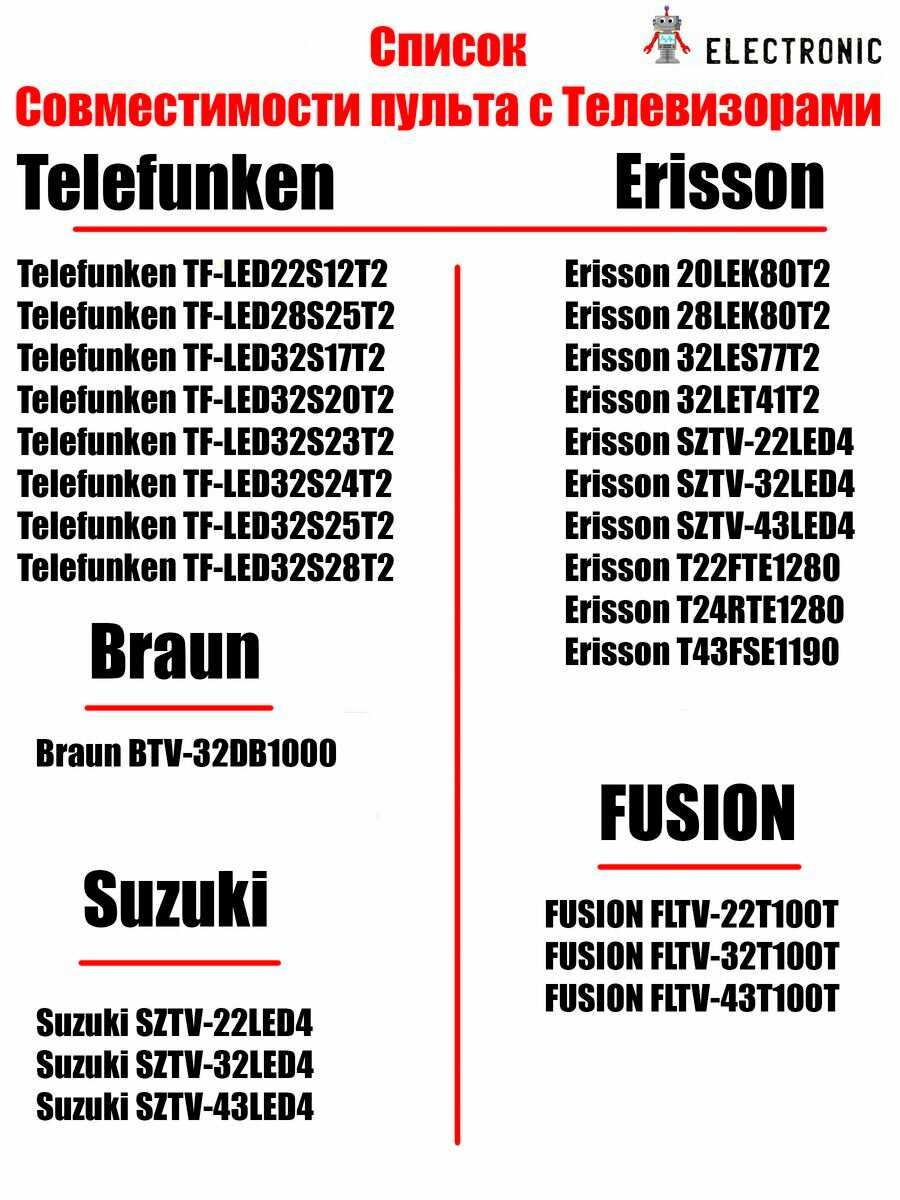 Список

ELECTRONIC

Совместимости пульта с Телевизорами

Telefunken

Telefunken TF-LED22S12T2
Telefunken TF-LED28S25T2
Telefunken TF-LED32S17T2
Telefunken TF-LED32S20T2
Telefunken TF-LED32S23T2
Telefunken TF-LED32S24T2
Telefunken TF-LED32S25T2
Telefunken TF-LED32S28T2

Braun

Braun BTV-32DB1000

Suzuki

Suzuki SZTV-22LED4
Suzuki SZTV-32LED4
Suzuki SZTV-43LED4

Erisson

Erisson 20LEK80T2
Erisson 28LEK80T2
Erisson 32LES77T2
Erisson 32LET41T2
Erisson SZTV-22LED4
Erisson SZTV-32LED4
Erisson SZTV-43LED4
Erisson T22FTE1280
Erisson T24RTE1280
Erisson T43FSE1190

FUSION

FUSION FLTV-22T100T
FUSION FLTV-32T100T
FUSION FLTV-43T100T